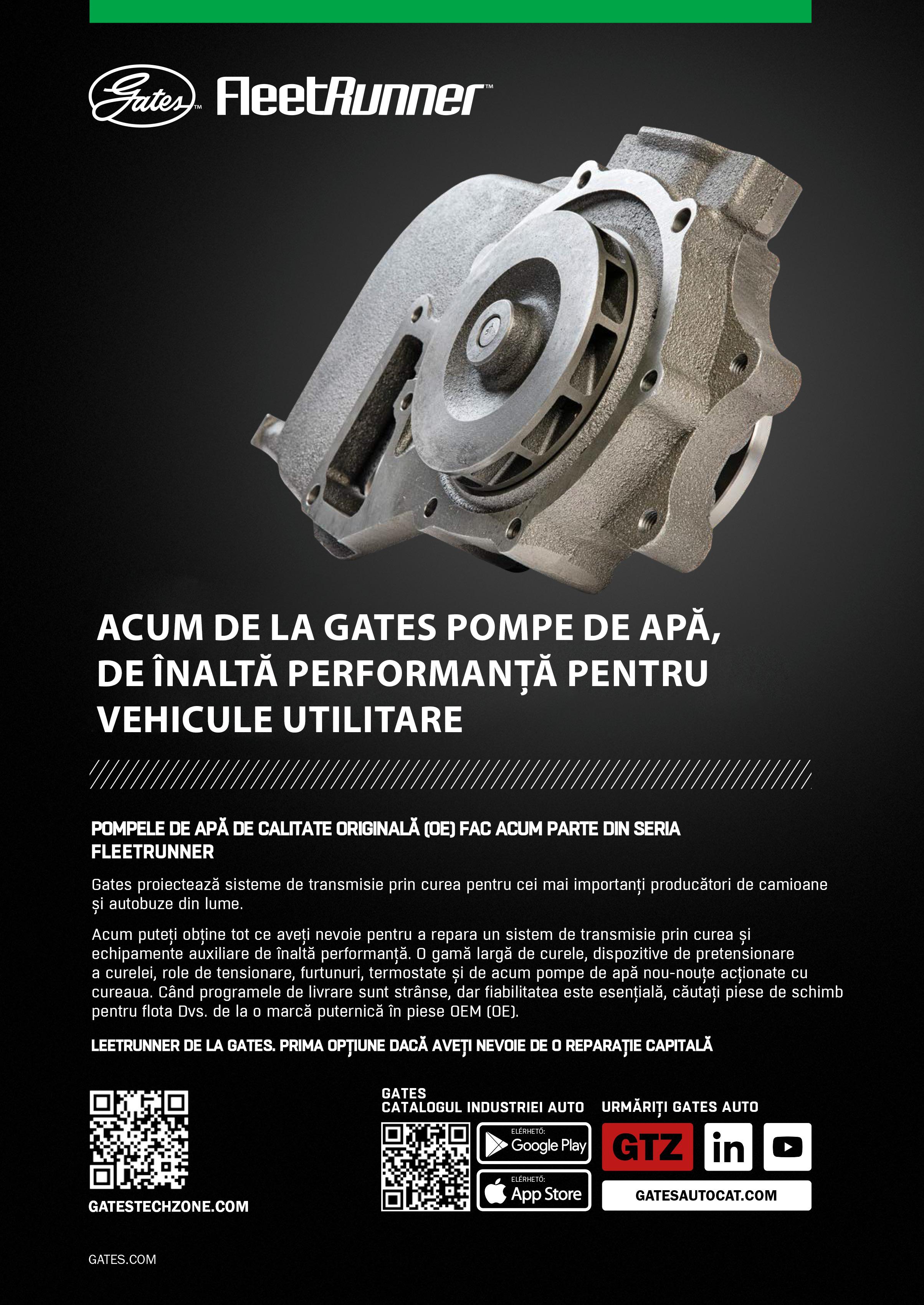 Gates™ FleetRunner™

ACUM DE LA GATES POMPE DE APĂ, DE ÎNALTĂ PERFORMANȚĂ PENTRU VEHICULE UTILITARE

POMPELE DE APĂ DE CALITATE ORIGINALĂ (OE) FAC ACUM PARTE DIN SERIA FLEETRUNNER

Gates proiectează sisteme de transmisie prin curea pentru cei mai importanți producători de camioane și autobuze din lume.

Acum puteți obține tot ce aveți nevoie pentru a repara un sistem de transmisie prin curea și echipamente auxiliare de înaltă performanță. O gamă largă de curele, dispozitive de pretensionare a curelei, role de tensionare, furtunuri, termostate și de acum pompe de apă nou-nouțe acționate cu cureaua. Când programele de livrare sunt strânse, dar fiabilitatea este esențială, căutați piese de schimb pentru flota Dvs. de la o marcă puternică în piese OEM (OE).

LEETRUNNER DE LA GATES. PRIMA OPȚIUNE DACĂ AVEȚI NEVOIE DE O REPARAȚIE CAPITALĂ

GATESTECHZONE.COM

GATES
CATALOGUL INDUSTRIEI AUTO

ELÉRHETŐ: Google Play
ELÉRHETŐ: App Store

URMĂRIȚI GATES AUTO

GTZ

in

GATESAUTOCAT.COM

GATES.COM